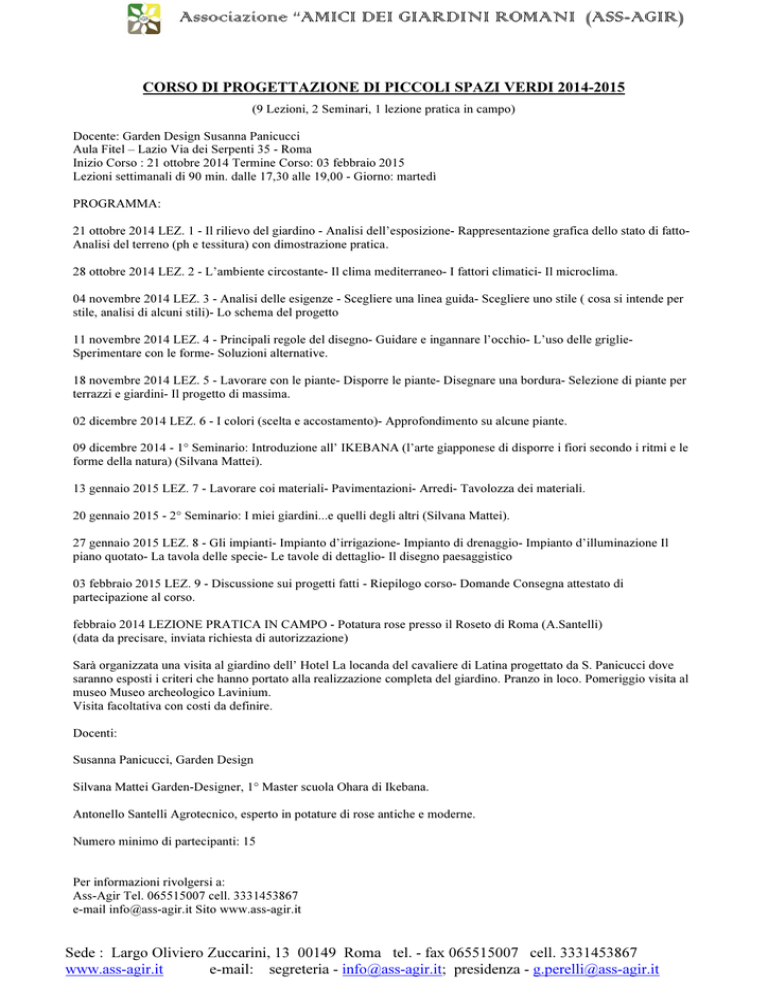 Associazione "AMICI DEI GIARDINI ROMANI (ASS-AGIR)

CORSO DI PROGETTAZIONE DI PICCOLI SPAZI VERDI 2014-2015
(9 Lezioni, 2 Seminari, 1 lezione pratica in campo)

Docente: Garden Design Susanna Panicucci
Aula Fitel – Lazio Via dei Serpenti 35 - Roma
Inizio Corso : 21 ottobre 2014 Termine Corso: 03 febbraio 2015
Lezioni settimanali di 90 min. dalle 17,30 alle 19,00 - Giorno: martedì

PROGRAMMA:

21 ottobre 2014 LEZ. 1 - Il rilievo del giardino - Analisi dell'esposizione- Rappresentazione grafica dello stato di fatto- Analisi del terreno (ph e tessitura) con dimostrazione pratica.

28 ottobre 2014 LEZ. 2 - L'ambiente circostante- Il clima mediterraneo- I fattori climatici- Il microclima.

04 novembre 2014 LEZ. 3 - Analisi delle esigenze - Scegliere una linea guida- Scegliere uno stile ( cosa si intende per stile, analisi di alcuni stili)- Lo schema del progetto

11 novembre 2014 LEZ. 4 - Principali regole del disegno- Guidare e ingannare l'occhio- L'uso delle griglie- Sperimentare con le forme- Soluzioni alternative.

18 novembre 2014 LEZ. 5 - Lavorare con le piante- Disporre le piante- Disegnare una bordura- Selezione di piante per terrazzi e giardini- Il progetto di massima.

02 dicembre 2014 LEZ. 6 - I colori (scelta e accostamento)- Approfondimento su alcune piante.

09 dicembre 2014 - 1° Seminario: Introduzione all' IKEBANA (l'arte giapponese di disporre i fiori secondo i ritmi e le forme della natura) (Silvana Mattei).

13 gennaio 2015 LEZ. 7 - Lavorare coi materiali- Pavimentazioni- Arredi- Tavolozza dei materiali.

20 gennaio 2015 - 2° Seminario: I miei giardini...e quelli degli altri (Silvana Mattei).

27 gennaio 2015 LEZ. 8 - Gli impianti- Impianto d'irrigazione- Impianto di drenaggio- Impianto d'illuminazione Il piano quotato- La tavola delle specie- Le tavole di dettaglio- Il disegno paesaggistico

03 febbraio 2015 LEZ. 9 - Discussione sui progetti fatti - Riepilogo corso- Domande Consegna attestato di partecipazione al corso.

febbraio 2014 LEZIONE PRATICA IN CAMPO - Potatura rose presso il Roseto di Roma (A.Santelli)
(data da precisare, inviata richiesta di autorizzazione)

Sarà organizzata una visita al giardino dell' Hotel La locanda del cavaliere di Latina progettato da S. Panicucci dove saranno esposti i criteri che hanno portato alla realizzazione completa del giardino. Pranzo in loco. Pomeriggio visita al museo Museo archeologico Lavinium.
Visita facoltativa con costi da definire.

Docenti:

Susanna Panicucci, Garden Design

Silvana Mattei Garden-Designer, 1° Master scuola Ohara di Ikebana.

Antonello Santelli Agrotecnico, esperto in potature di rose antiche e moderne.

Numero minimo di partecipanti: 15

Per informazioni rivolgersi a:
Ass-Agir Tel. 065515007 cell. 3331453867
e-mail info@ass-agir.it Sito www.ass-agir.it

Sede : Largo Oliviero Zuccarini, 13 00149 Roma tel. - fax 065515007 cell. 3331453867
www.ass-agir.it e-mail: segreteria - info@ass-agir.it; presidenza - g.perelli@ass-agir.it